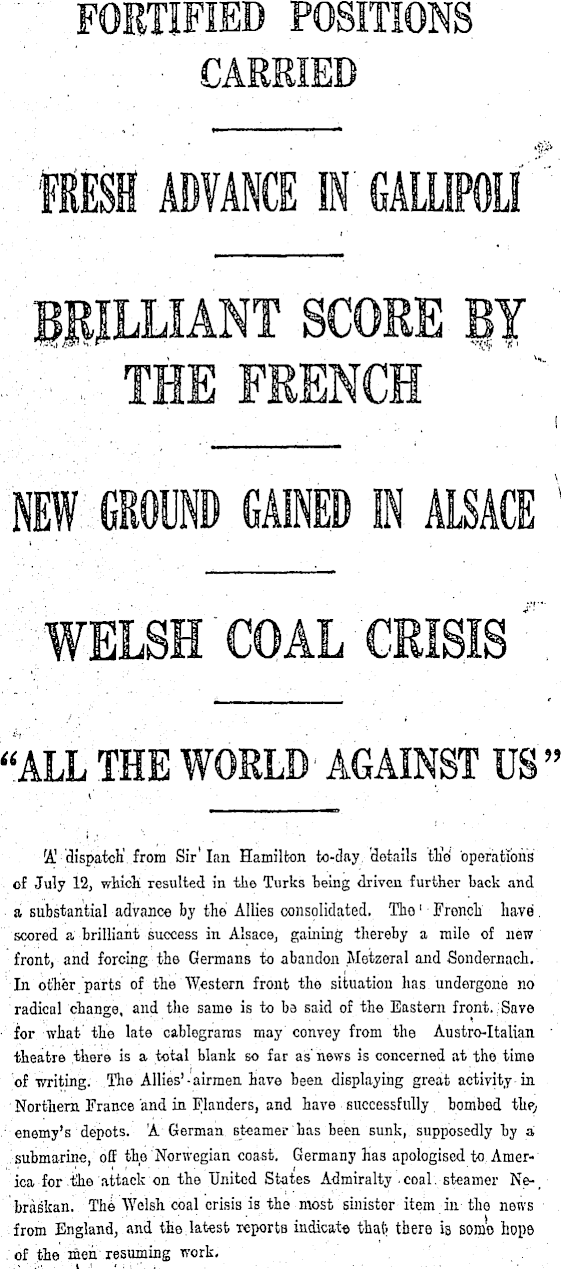 FORTIFIED POSITIONS CARRIED

FRESH ADVANCE IN GALLIPOLI

BRILLIANT SCORE BY THE FRENCH

NEW GROUND GAINED IN ALSACE

WELSH COAL CRISIS

"ALL THE WORLD AGAINST US"

A dispatch from Sir Ian Hamilton to-day details the operations of July 12, which resulted in the Turks being driven further back and a substantial advance by the Allies consolidated. The French have scored a brilliant success in Alsace, gaining thereby a mile of new front, and forcing the Germans to abandon Metzeral and Sondernach. In other parts of the Western front the situation has undergone no radical change, and the same is to be said of the Eastern front. Save for what the late cablegrams may convey from the Austro-Italian theatre there is a total blank so far as news is concerned at the time of writing. The Allies' airmen have been displaying great activity in Northern France and in Flanders, and have successfully bombed the enemy's depots. A German steamer has been sunk, supposedly by a submarine, off the Norwegian coast. Germany has apologised to America for the attack on the United States Admiralty coal steamer Nebraskan. The Welsh coal crisis is the most sinister item in the news from England, and the latest reports indicate that there is some hope of the men resuming work.